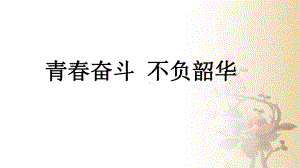 青春奋斗 不负韶华